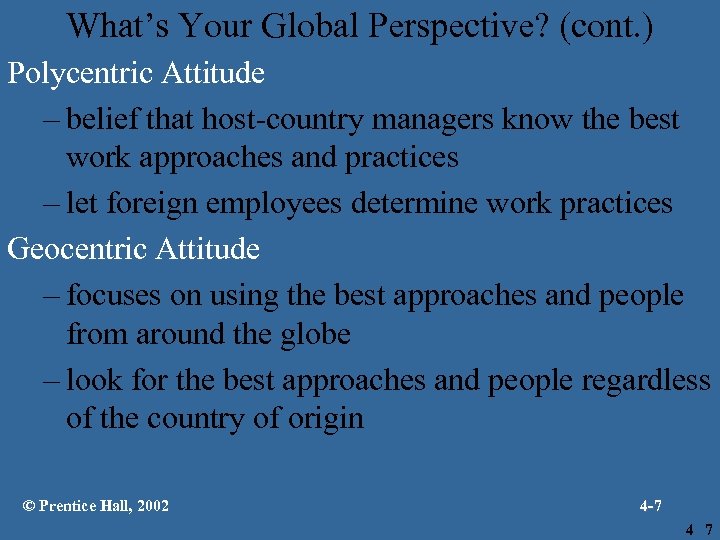 What's Your Global Perspective? (cont.)

Polycentric Attitude

– belief that host-country managers know the best work approaches and practices

– let foreign employees determine work practices

Geocentric Attitude

– focuses on using the best approaches and people from around the globe

– look for the best approaches and people regardless of the country of origin

© Prentice Hall, 2002

4-7

4 7